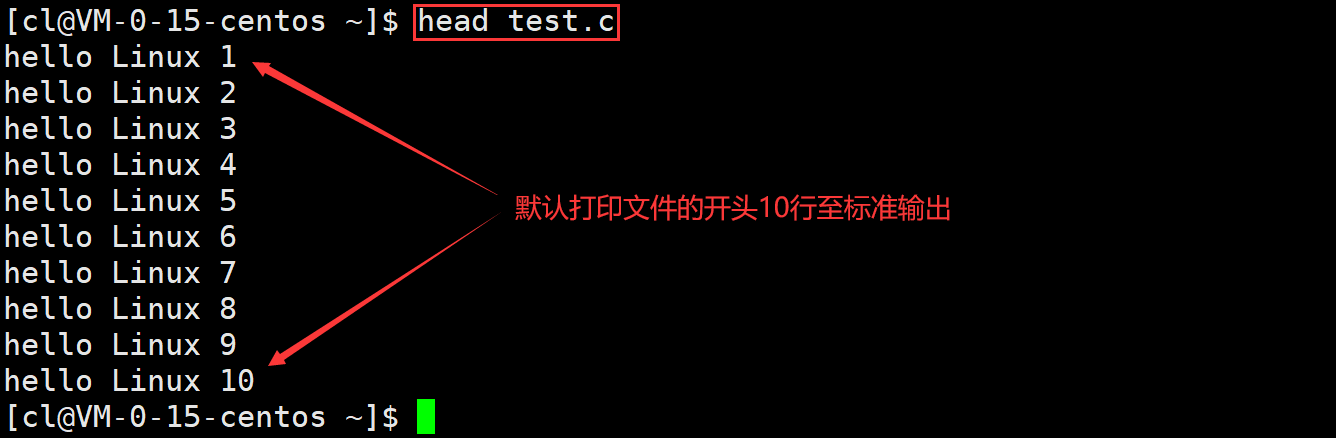 [cl@VM-0-15-centos ~]$ head test.c
hello Linux 1
hello Linux 2
hello Linux 3
hello Linux 4
hello Linux 5
hello Linux 6
hello Linux 7
hello Linux 8
hello Linux 9
hello Linux 10
[cl@VM-0-15-centos ~]$

默认打印文件的开头10行至标准输出